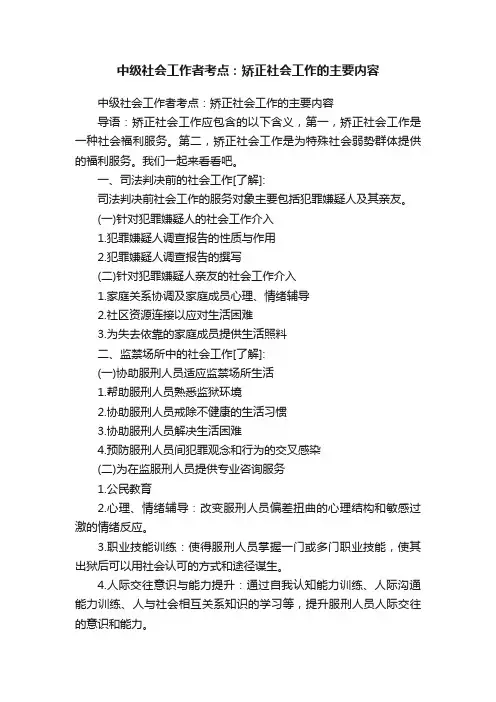 中级社会工作者考点：矫正社会工作的主要内容

中级社会工作者考点：矫正社会工作的主要内容

导语：矫正社会工作应包含的以下含义，第一，矫正社会工作是一种社会福利服务。第二，矫正社会工作是为特殊社会弱势群体提供的福利服务。我们一起来看看吧。

一、司法判决前的社会工作[了解]:

司法判决前社会工作的服务对象主要包括犯罪嫌疑人及其亲友。

(一)针对犯罪嫌疑人的社会工作介入

1.犯罪嫌疑人调查报告的性质与作用

2.犯罪嫌疑人调查报告的撰写

(二)针对犯罪嫌疑人亲友的社会工作介入

1.家庭关系协调及家庭成员心理、情绪辅导

2.社区资源连接以应对生活困难

3.为失去依靠的家庭成员提供生活照料

二、监禁场所中的社会工作[了解]:

(一)协助服刑人员适应监禁场所生活

1.帮助服刑人员熟悉监狱环境

2.协助服刑人员戒除不健康的生活习惯

3.协助服刑人员解决生活困难

4.预防服刑人员间犯罪观念和行为的交叉感染

(二)为在监服刑人员提供专业咨询服务

1.公民教育

2.心理、情绪辅导：改变服刑人员偏差扭曲的心理结构和敏感过激的情绪反应。

3.职业技能训练：使得服刑人员掌握一门或多门职业技能，使其出狱后可以用社会认可的方式和途径谋生。

4.人际交往意识与能力提升：通过自我认知能力训练、人际沟通能力训练、人与社会相互关系知识的学习等，提升服刑人员人际交往的意识和能力。